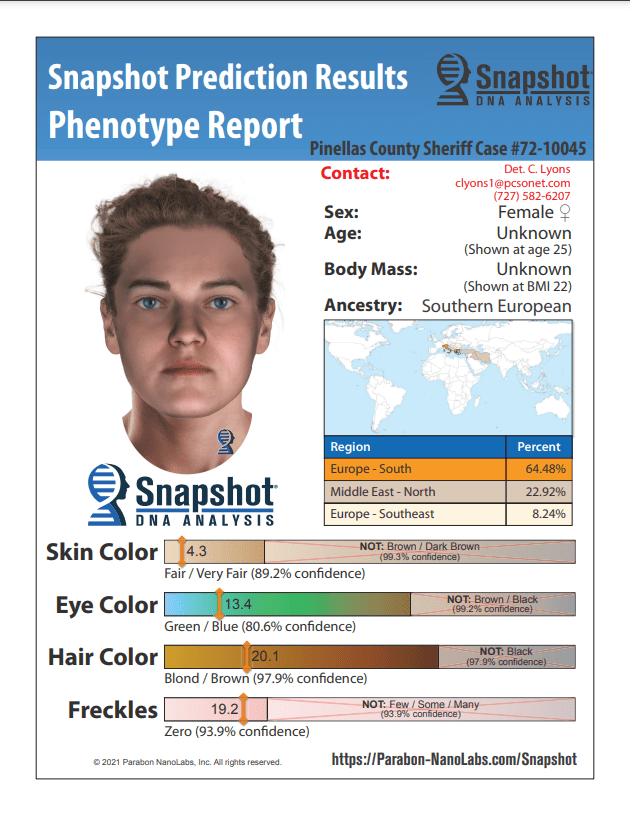 Snapshot Prediction Results
Phenotype Report

Snapshot DNA ANALYSIS

Pinellas County Sheriff Case #72-10045

Contact: Det. C. Lyons
clyons1@pcsonet.com
(727) 582-6207

Sex: Female ♀
Age: Unknown
(Shown at age 25)
Body Mass: Unknown
(Shown at BMI 22)
Ancestry: Southern European

| Region | Percent |
|---|---|
| Europe - South | 64.48% |
| Middle East - North | 22.92% |
| Europe - Southeast | 8.24% |

Snapshot DNA ANALYSIS

Skin Color 4.3 NOT: Brown / Dark Brown (99.3% confidence)
Fair / Very Fair (89.2% confidence)

Eye Color 13.4 NOT: Brown / Black (99.2% confidence)
Green / Blue (80.6% confidence)

Hair Color 20.1 NOT: Black (97.9% confidence)
Blond / Brown (97.9% confidence)

Freckles 19.2 NOT: Few / Some / Many (93.9% confidence)
Zero (93.9% confidence)

© 2021 Parabon NanoLabs, Inc. All rights reserved.

https://Parabon-NanoLabs.com/Snapshot